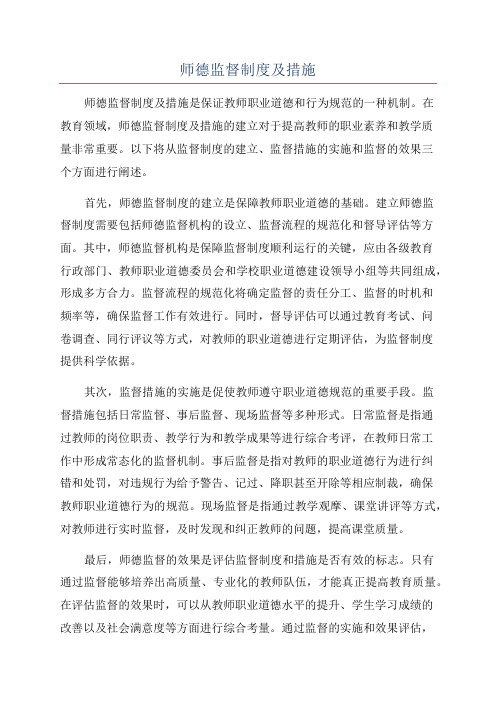 师德监督制度及措施

师德监督制度及措施是保证教师职业道德和行为规范的一种机制。在教育领域，师德监督制度及措施的建立对于提高教师的职业素养和教学质量非常重要。以下将从监督制度的建立、监督措施的实施和监督的效果三个方面进行阐述。

首先，师德监督制度的建立是保障教师职业道德的基础。建立师德监督制度需要包括师德监督机构的设立、监督流程的规范化和督导评估等方面。其中，师德监督机构是保障监督制度顺利运行的关键，应由各级教育行政部门、教师职业道德委员会和学校职业道德建设领导小组等共同组成，形成多方合力。监督流程的规范化将确定监督的责任分工、监督的时机和频率等，确保监督工作有效进行。同时，督导评估可以通过教育考试、问卷调查、同行评议等方式，对教师的职业道德进行定期评估，为监督制度提供科学依据。

其次，监督措施的实施是促使教师遵守职业道德规范的重要手段。监督措施包括日常监督、事后监督、现场监督等多种形式。日常监督是指通过教师的岗位职责、教学行为和教学成果等进行综合考评，在教师日常工作中形成常态化的监督机制。事后监督是指对教师的职业道德行为进行纠错和处罚，对违规行为给予警告、记过、降职甚至开除等相应制裁，确保教师职业道德行为的规范。现场监督是指通过教学观摩、课堂讲评等方式，对教师进行实时监督，及时发现和纠正教师的问题，提高课堂质量。

最后，师德监督的效果是评估监督制度和措施是否有效的标志。只有通过监督能够培养出高质量、专业化的教师队伍，才能真正提高教育质量。在评估监督的效果时，可以从教师职业道德水平的提升、学生学习成绩的改善以及社会满意度等方面进行综合考量。通过监督的实施和效果评估，